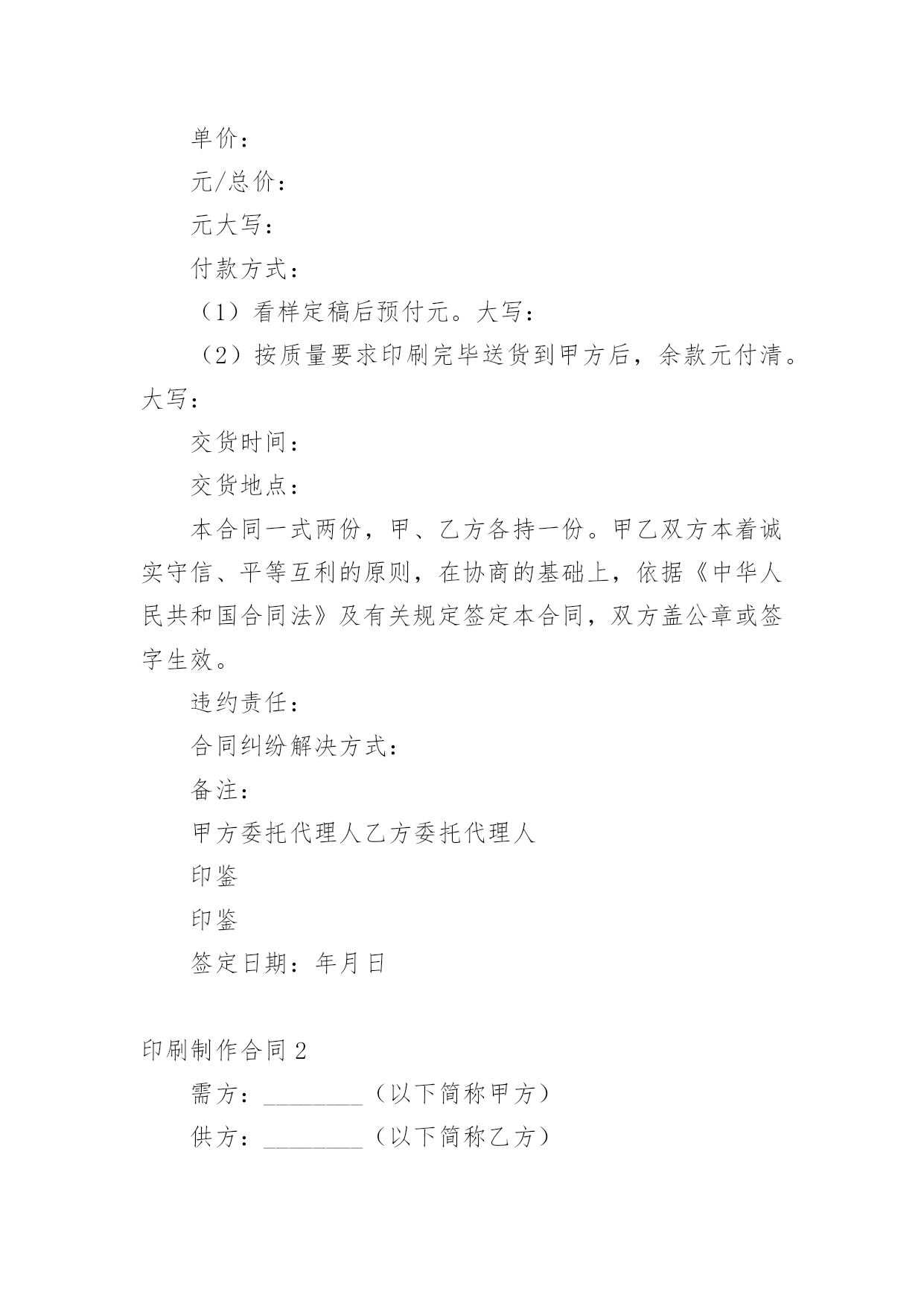 单价：

元/总价：

元大写：

付款方式：

（1）看样定稿后预付元。大写：

（2）按质量要求印刷完毕送货到甲方后，余款元付清。大写：

交货时间：

交货地点：

本合同一式两份，甲、乙方各持一份。甲乙双方本着诚实守信、平等互利的原则，在协商的基础上，依据《中华人民共和国合同法》及有关规定签定本合同，双方盖公章或签字生效。

违约责任：

合同纠纷解决方式：

备注：

甲方委托代理人乙方委托代理人

印鉴

印鉴

签定日期：年月日

印刷制作合同2

需方：________（以下简称甲方）

供方：________（以下简称乙方）